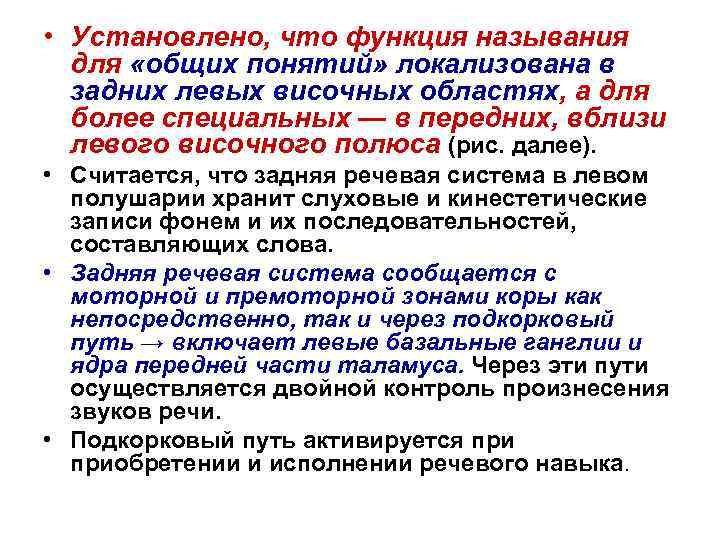 • Установлено, что функция называния для «общих понятий» локализована в задних левых височных областях, а для более специальных — в передних, вблизи левого височного полюса (рис. далее).

• Считается, что задняя речевая система в левом полушарии хранит слуховые и кинестетические записи фонем и их последовательностей, составляющих слова.

• Задняя речевая система сообщается с моторной и премоторной зонами коры как непосредственно, так и через подкорковый путь → включает левые базальные ганглии и ядра передней части таламуса. Через эти пути осуществляется двойной контроль произнесения звуков речи.

• Подкорковый путь активируется при приобретении и исполнении речевого навыка.